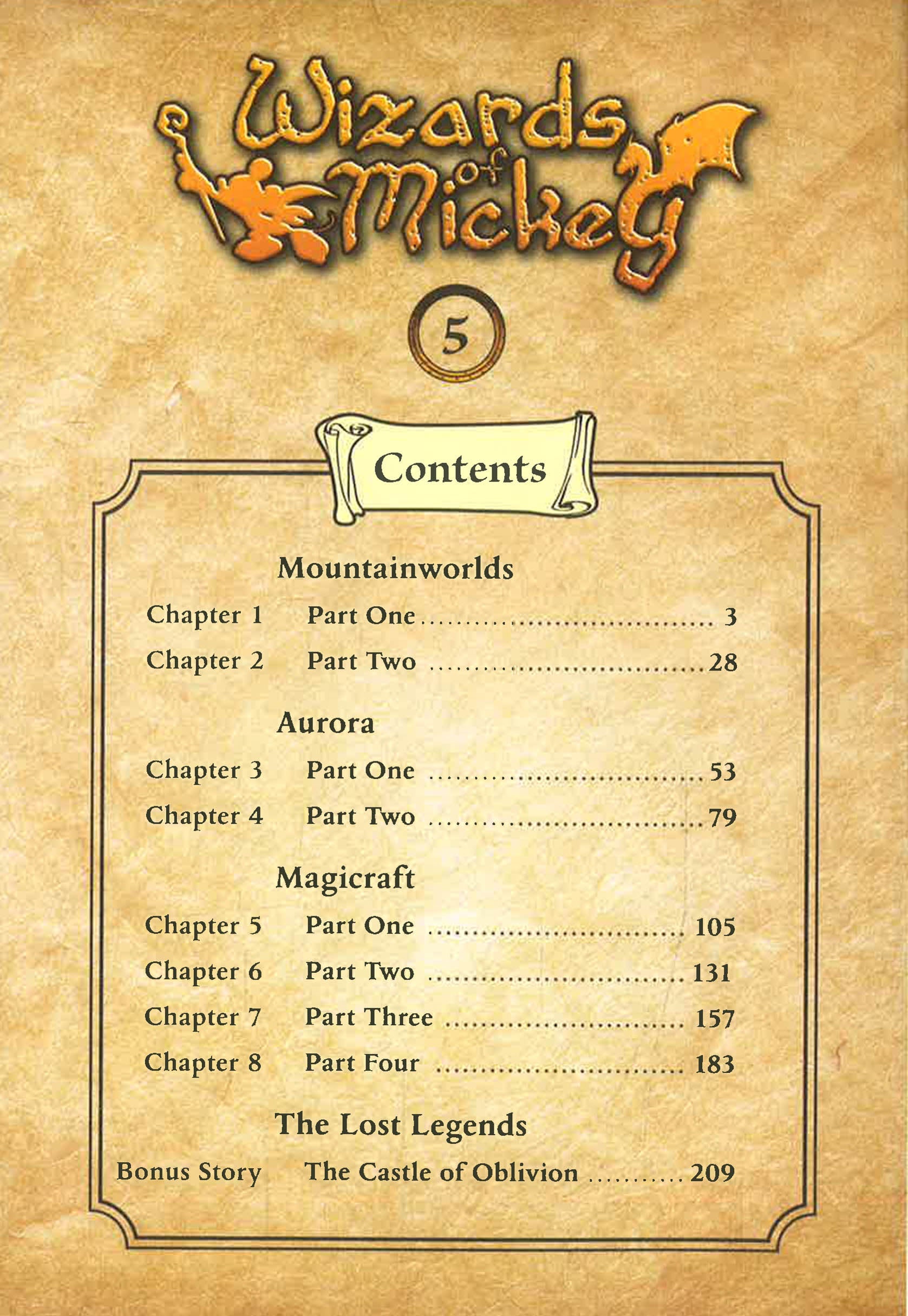 Wizards of Mickey

5

Contents

Mountainworlds

Chapter 1 Part One 3

Chapter 2 Part Two 28

Aurora

Chapter 3 Part One 53

Chapter 4 Part Two 79

Magicraft

Chapter 5 Part One 105

Chapter 6 Part Two 131

Chapter 7 Part Three 157

Chapter 8 Part Four 183

The Lost Legends

Bonus Story The Castle of Oblivion 209